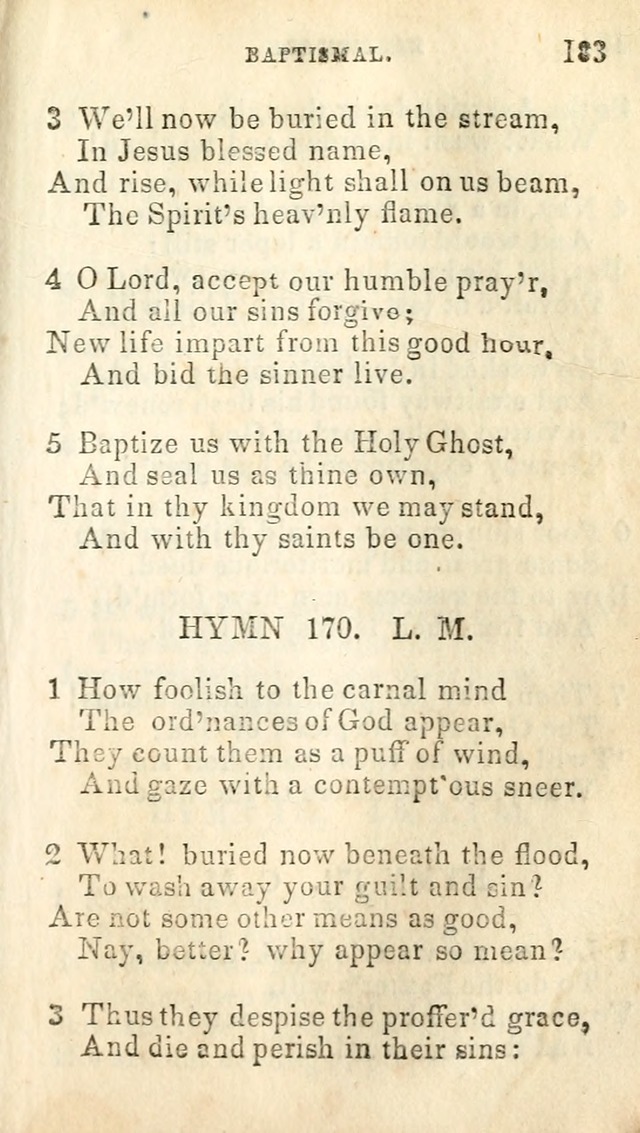 BAPTISMAL. 183

3 We'll now be buried in the stream,
In Jesus blessed name,
And rise, while light shall on us beam,
The Spirit's heav'nly flame.

4 O Lord, accept our humble pray'r,
And all our sins forgive;
New life impart from this good hour,
And bid the sinner live.

5 Baptize us with the Holy Ghost,
And seal us as thine own,
That in thy kingdom we may stand,
And with thy saints be one.

HYMN 170. L. M.

1 How foolish to the carnal mind
The ord'nances of God appear,
They count them as a puff of wind,
And gaze with a contempt'ous sneer.

2 What! buried now beneath the flood,
To wash away your guilt and sin?
Are not some other means as good,
Nay, better? why appear so mean?

3 Thus they despise the proffer'd grace,
And die and perish in their sins: